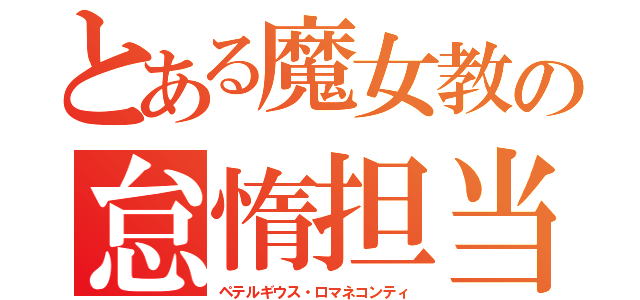 とある魔女教の
怠惰担当
ペテルギウス・ロマネコンティ